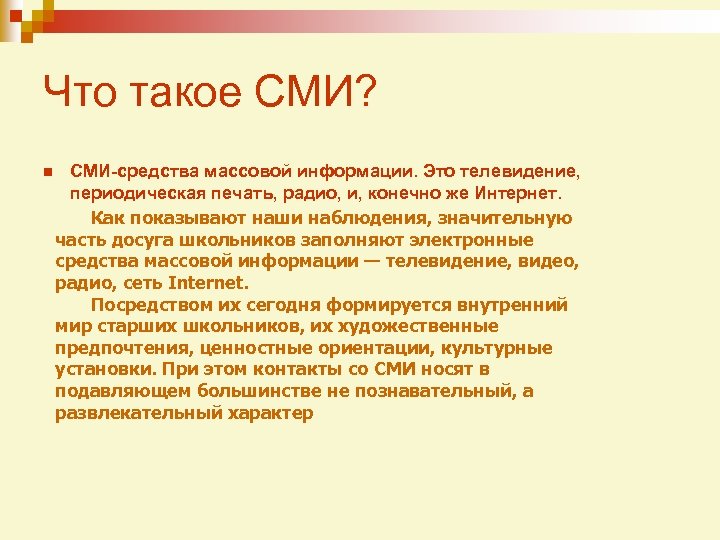 Что такое СМИ?

СМИ-средства массовой информации. Это телевидение, периодическая печать, радио, и, конечно же Интернет.

Как показывают наши наблюдения, значительную часть досуга школьников заполняют электронные средства массовой информации — телевидение, видео, радио, сеть Internet.

Посредством их сегодня формируется внутренний мир старших школьников, их художественные предпочтения, ценностные ориентации, культурные установки. При этом контакты со СМИ носят в подавляющем большинстве не познавательный, а развлекательный характер